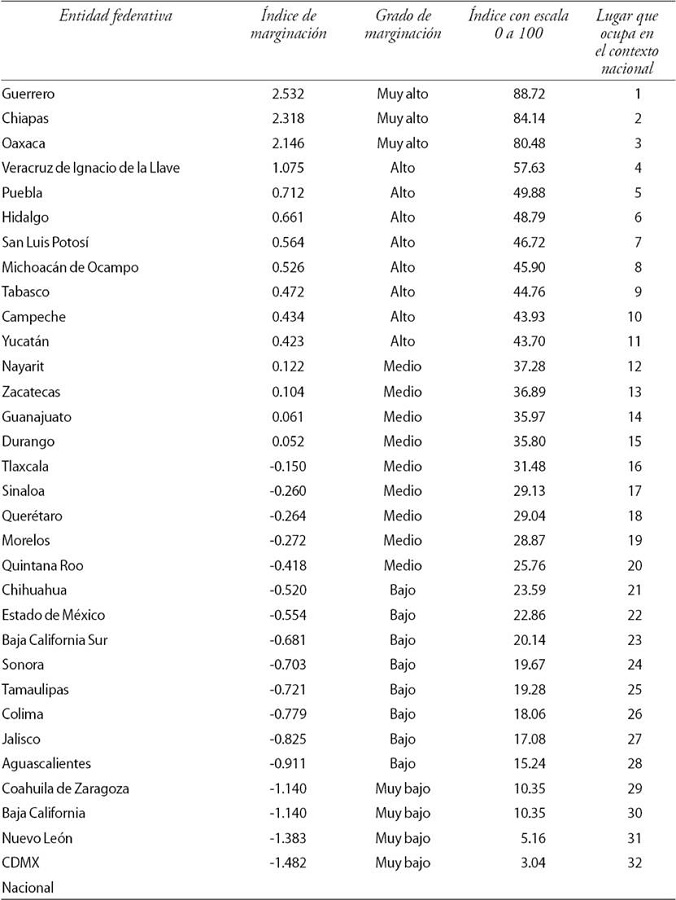 | Entidad federativa | Índice de marginación | Grado de marginación | Índice con escala 0 a 100 | Lugar que ocupa en el contexto nacional |
|---|---|---|---|---|
| Guerrero | 2.532 | Muy alto | 88.72 | 1 |
| Chiapas | 2.318 | Muy alto | 84.14 | 2 |
| Oaxaca | 2.146 | Muy alto | 80.48 | 3 |
| Veracruz de Ignacio de la Llave | 1.075 | Alto | 57.63 | 4 |
| Puebla | 0.712 | Alto | 49.88 | 5 |
| Hidalgo | 0.661 | Alto | 48.79 | 6 |
| San Luis Potosí | 0.564 | Alto | 46.72 | 7 |
| Michoacán de Ocampo | 0.526 | Alto | 45.90 | 8 |
| Tabasco | 0.472 | Alto | 44.76 | 9 |
| Campeche | 0.434 | Alto | 43.93 | 10 |
| Yucatán | 0.423 | Alto | 43.70 | 11 |
| Nayarit | 0.122 | Medio | 37.28 | 12 |
| Zacatecas | 0.104 | Medio | 36.89 | 13 |
| Guanajuato | 0.061 | Medio | 35.97 | 14 |
| Durango | 0.052 | Medio | 35.80 | 15 |
| Tlaxcala | -0.150 | Medio | 31.48 | 16 |
| Sinaloa | -0.260 | Medio | 29.13 | 17 |
| Querétaro | -0.264 | Medio | 29.04 | 18 |
| Morelos | -0.272 | Medio | 28.87 | 19 |
| Quintana Roo | -0.418 | Medio | 25.76 | 20 |
| Chihuahua | -0.520 | Bajo | 23.59 | 21 |
| Estado de México | -0.554 | Bajo | 22.86 | 22 |
| Baja California Sur | -0.681 | Bajo | 20.14 | 23 |
| Sonora | -0.703 | Bajo | 19.67 | 24 |
| Tamaulipas | -0.721 | Bajo | 19.28 | 25 |
| Colima | -0.779 | Bajo | 18.06 | 26 |
| Jalisco | -0.825 | Bajo | 17.08 | 27 |
| Aguascalientes | -0.911 | Bajo | 15.24 | 28 |
| Coahuila de Zaragoza | -1.140 | Muy bajo | 10.35 | 29 |
| Baja California | -1.140 | Muy bajo | 10.35 | 30 |
| Nuevo León | -1.383 | Muy bajo | 5.16 | 31 |
| CDMX | -1.482 | Muy bajo | 3.04 | 32 |
| Nacional | | | | |